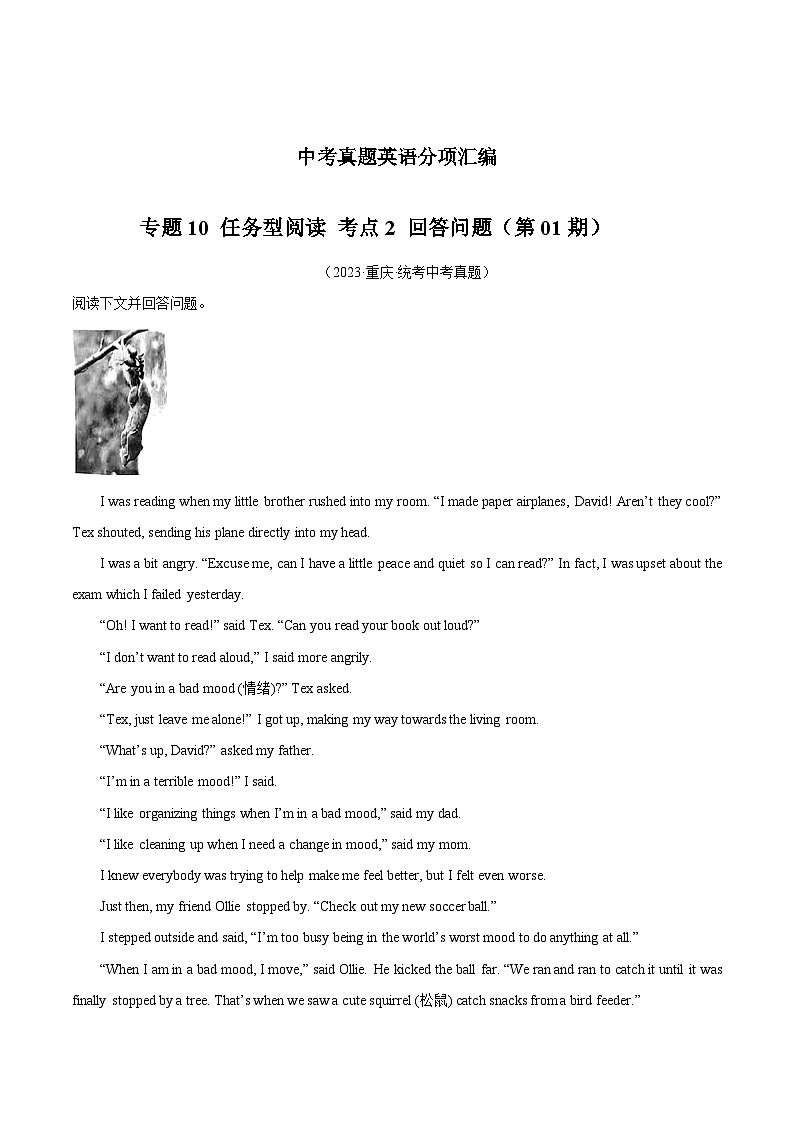 中考真题英语分项汇编

专题 10 任务型阅读 考点 2 回答问题（第 01 期）

（2023·重庆·统考中考真题）

阅读下文并回答问题。

I was reading when my little brother rushed into my room. “I made paper airplanes, David! Aren’t they cool?” Tex shouted, sending his plane directly into my head.

I was a bit angry. “Excuse me, can I have a little peace and quiet so I can read?” In fact, I was upset about the exam which I failed yesterday.

“Oh! I want to read!” said Tex. “Can you read your book out loud?”

“I don’t want to read aloud,” I said more angrily.

“Are you in a bad mood (情绪)?” Tex asked.

“Tex, just leave me alone!” I got up, making my way towards the living room.

“What’s up, David?” asked my father.

“I’m in a terrible mood!” I said.

“I like organizing things when I’m in a bad mood,” said my dad.

“I like cleaning up when I need a change in mood,” said my mom.

I knew everybody was trying to help make me feel better, but I felt even worse.

Just then, my friend Ollie stopped by. “Check out my new soccer ball.”

I stepped outside and said, “I’m too busy being in the world’s worst mood to do anything at all.”

“When I am in a bad mood, I move,” said Ollie. He kicked the ball far. “We ran and ran to catch it until it was finally stopped by a tree. That’s when we saw a cute squirrel (松鼠) catch snacks from a bird feeder.”